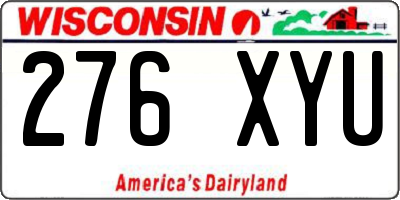 WISCONSIN

276 XYU

America's Dairyland